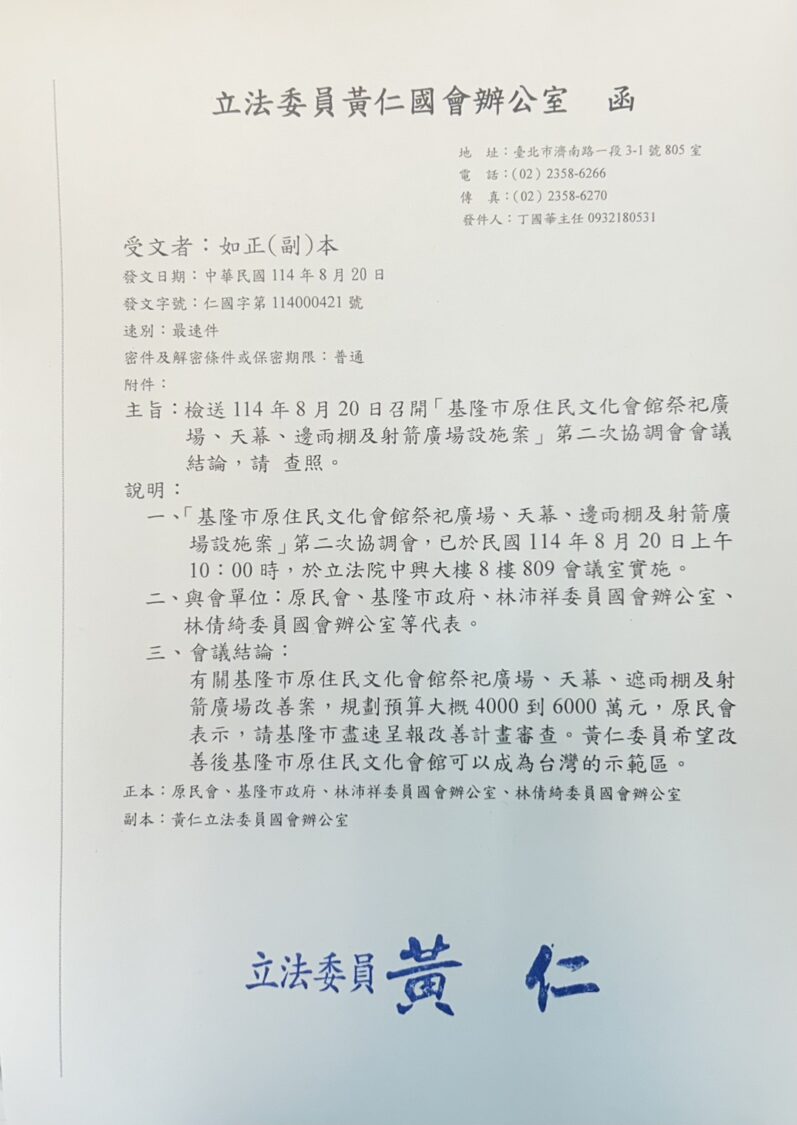 立法委員黃仁國會辦公室　函

地　址：臺北市濟南路一段 3-1 號 805 室
電　話：(02) 2358-6266
傳　真：(02) 2358-6270
發件人：丁國華主任 0932180531

受文者：如正(副)本
發文日期：中華民國 114 年 8 月 20 日
發文字號：仁國字第 114000421 號
速別：最速件
密件及解密條件或保密期限：普通
附件：

主旨：檢送 114 年 8 月 20 日召開「基隆市原住民文化會館祭祀廣場、天幕、邊雨棚及射箭廣場設施案」第二次協調會會議結論，請 查照。

說明：
一、「基隆市原住民文化會館祭祀廣場、天幕、邊雨棚及射箭廣場設施案」第二次協調會，已於民國 114 年 8 月 20 日上午 10：00 時，於立法院中興大樓 8 樓 809 會議室實施。
二、與會單位：原民會、基隆市政府、林沛祥委員國會辦公室、林倩綺委員國會辦公室等代表。
三、會議結論：
有關基隆市原住民文化會館祭祀廣場、天幕、遮雨棚及射箭廣場改善案，規劃預算大概 4000 到 6000 萬元，原民會表示，請基隆市盡速呈報改善計畫審查。黃仁委員希望改善後基隆市原住民文化會館可以成為台灣的示範區。

正本：原民會、基隆市政府、林沛祥委員國會辦公室、林倩綺委員國會辦公室
副本：黃仁立法委員國會辦公室

立法委員 黃 仁